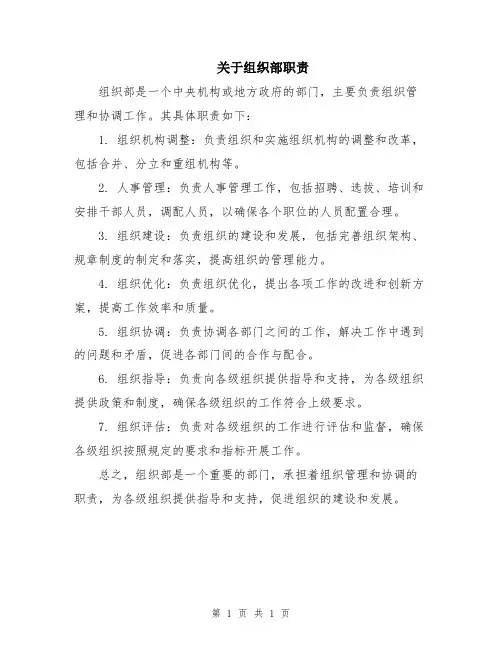 关于组织部职责

组织部是一个中央机构或地方政府的部门，主要负责组织管理和协调工作。其具体职责如下：

1. 组织机构调整：负责组织和实施组织机构的调整和改革，包括合并、分立和重组机构等。

2. 人事管理：负责人事管理工作，包括招聘、选拔、培训和安排干部人员，调配人员，以确保各个职位的人员配置合理。

3. 组织建设：负责组织的建设和发展，包括完善组织架构、规章制度的制定和落实，提高组织的管理能力。

4. 组织优化：负责组织优化，提出各项工作的改进和创新方案，提高工作效率和质量。

5. 组织协调：负责协调各部门之间的工作，解决工作中遇到的问题和矛盾，促进各部门间的合作与配合。

6. 组织指导：负责向各级组织提供指导和支持，为各级组织提供政策和制度，确保各级组织的工作符合上级要求。

7. 组织评估：负责对各级组织的工作进行评估和监督，确保各级组织按照规定的要求和指标开展工作。

总之，组织部是一个重要的部门，承担着组织管理和协调的职责，为各级组织提供指导和支持，促进组织的建设和发展。

第 1 页 共 1 页